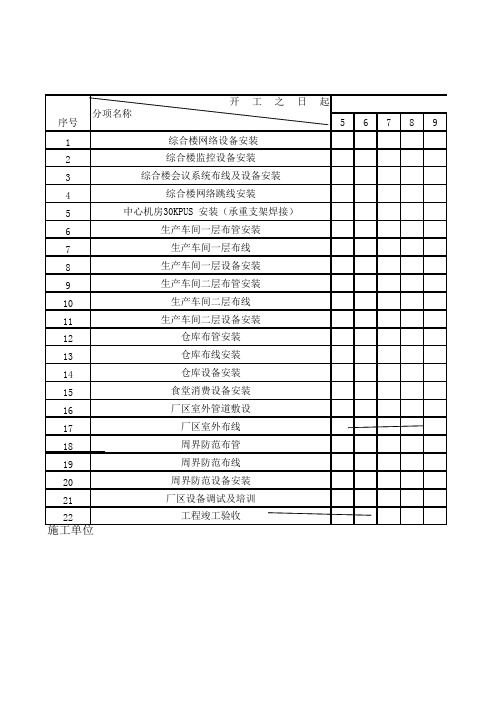 | 序号 | 开 工 之 日 起 分项名称 | 5 | 6 | 7 | 8 | 9 |
|---|---|---|---|---|---|---|
| 1 | 综合楼网络设备安装 | | | | | |
| 2 | 综合楼监控设备安装 | | | | | |
| 3 | 综合楼会议系统布线及设备安装 | | | | | |
| 4 | 综合楼网络跳线安装 | | | | | |
| 5 | 中心机房30KPUS 安装（承重支架焊接） | | | | | |
| 6 | 生产车间一层布管安装 | | | | | |
| 7 | 生产车间一层布线 | | | | | |
| 8 | 生产车间一层设备安装 | | | | | |
| 9 | 生产车间二层布管安装 | | | | | |
| 10 | 生产车间二层布线 | | | | | |
| 11 | 生产车间二层设备安装 | | | | | |
| 12 | 仓库布管安装 | | | | | |
| 13 | 仓库布线安装 | | | | | |
| 14 | 仓库设备安装 | | | | | |
| 15 | 食堂消费设备安装 | | | | | |
| 16 | 厂区室外管道敷设 | | | | | |
| 17 | 厂区室外布线 | | | | | |
| 18 | 周界防范布管 | | | | | |
| 19 | 周界防范布线 | | | | | |
| 20 | 周界防范设备安装 | | | | | |
| 21 | 厂区设备调试及培训 | | | | | |
| 22 | 工程竣工验收 | | | | | |

施工单位